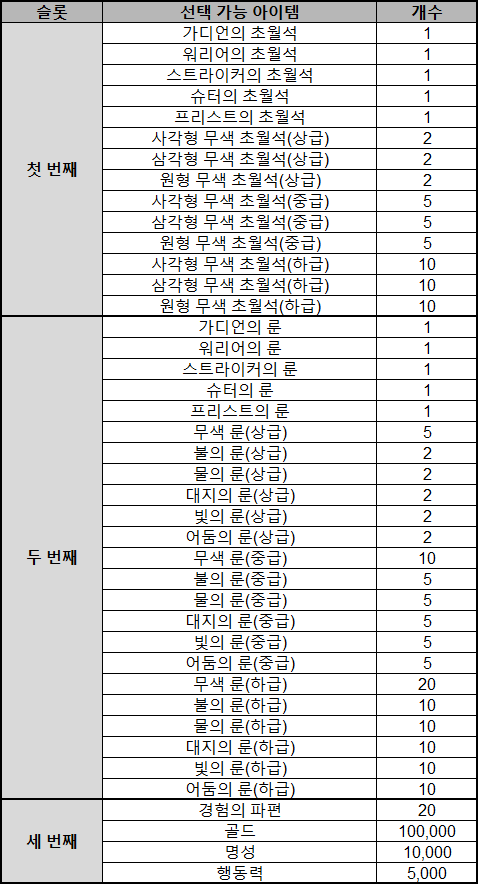 | 슬롯 | 선택 가능 아이템 | 개수 |
|---|---|---|
| 첫 번째 | 가디언의 초월석 | 1 |
| | 워리어의 초월석 | 1 |
| | 스트라이커의 초월석 | 1 |
| | 슈터의 초월석 | 1 |
| | 프리스트의 초월석 | 1 |
| | 사각형 무색 초월석(상급) | 2 |
| | 삼각형 무색 초월석(상급) | 2 |
| | 원형 무색 초월석(상급) | 2 |
| | 사각형 무색 초월석(중급) | 5 |
| | 삼각형 무색 초월석(중급) | 5 |
| | 원형 무색 초월석(중급) | 5 |
| | 사각형 무색 초월석(하급) | 10 |
| | 삼각형 무색 초월석(하급) | 10 |
| | 원형 무색 초월석(하급) | 10 |
| 두 번째 | 가디언의 룬 | 1 |
| | 워리어의 룬 | 1 |
| | 스트라이커의 룬 | 1 |
| | 슈터의 룬 | 1 |
| | 프리스트의 룬 | 1 |
| | 무색 룬(상급) | 5 |
| | 불의 룬(상급) | 2 |
| | 물의 룬(상급) | 2 |
| | 대지의 룬(상급) | 2 |
| | 빛의 룬(상급) | 2 |
| | 어둠의 룬(상급) | 2 |
| | 무색 룬(중급) | 10 |
| | 불의 룬(중급) | 5 |
| | 물의 룬(중급) | 5 |
| | 대지의 룬(중급) | 5 |
| | 빛의 룬(중급) | 5 |
| | 어둠의 룬(중급) | 5 |
| | 무색 룬(하급) | 20 |
| | 불의 룬(하급) | 10 |
| | 물의 룬(하급) | 10 |
| | 대지의 룬(하급) | 10 |
| | 빛의 룬(하급) | 10 |
| | 어둠의 룬(하급) | 10 |
| 세 번째 | 경험의 파편 | 20 |
| | 골드 | 100,000 |
| | 명성 | 10,000 |
| | 행동력 | 5,000 |